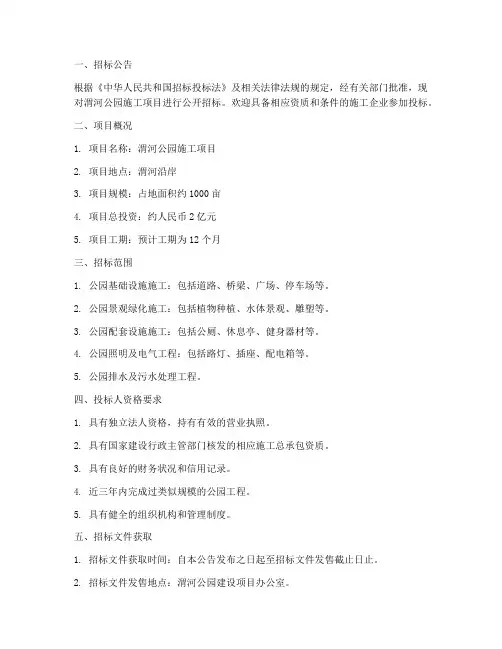 一、招标公告

根据《中华人民共和国招标投标法》及相关法律法规的规定，经有关部门批准，现对渭河公园施工项目进行公开招标。欢迎具备相应资质和条件的施工企业参加投标。

二、项目概况

1. 项目名称：渭河公园施工项目

2. 项目地点：渭河沿岸

3. 项目规模：占地面积约 1000 亩

4. 项目总投资：约人民币 2 亿元

5. 项目工期：预计工期为 12 个月

三、招标范围

1. 公园基础设施施工：包括道路、桥梁、广场、停车场等。

2. 公园景观绿化施工：包括植物种植、水体景观、雕塑等。

3. 公园配套设施施工：包括公厕、休息亭、健身器材等。

4. 公园照明及电气工程：包括路灯、插座、配电箱等。

5. 公园排水及污水处理工程。

四、投标人资格要求

1. 具有独立法人资格，持有有效的营业执照。

2. 具有国家建设行政主管部门核发的相应施工总承包资质。

3. 具有良好的财务状况和信用记录。

4. 近三年内完成过类似规模的公园工程。

5. 具有健全的组织机构和管理制度。

五、招标文件获取

1. 招标文件获取时间：自本公告发布之日起至招标文件发售截止日止。

2. 招标文件发售地点：渭河公园建设项目办公室。